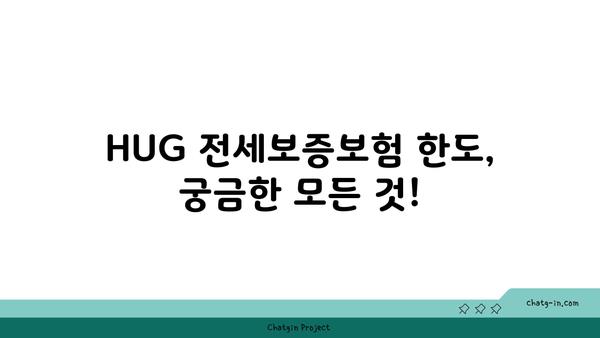 HUG 전세보증보험 한도, 궁금한 모든 것!

chatg-in.com

Chatgin Project